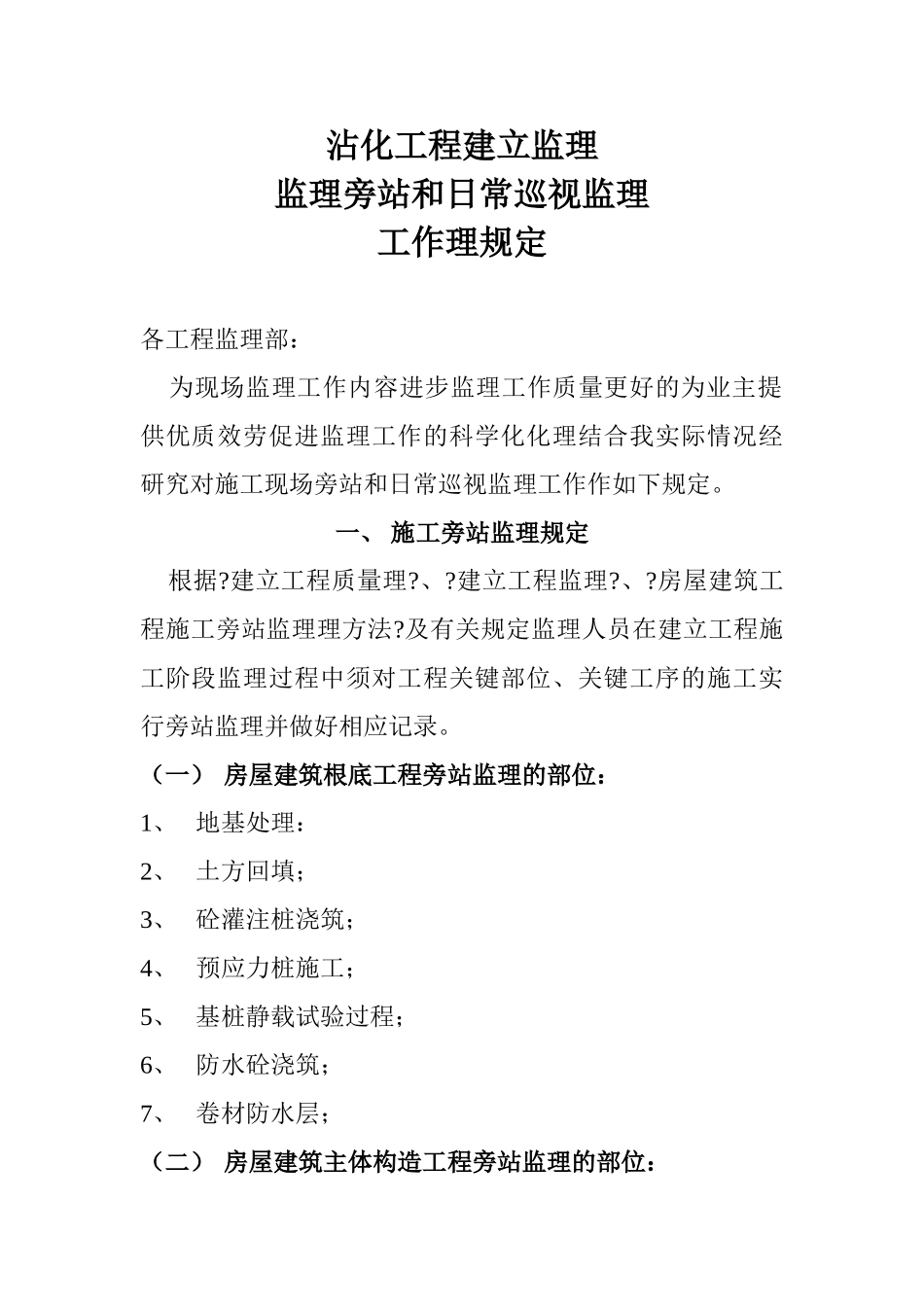 沾化工程建立监理
监理旁站和日常巡视监理
工作理规定

各工程监理部：

为现场监理工作内容进步监理工作质量更好的为业主提供优质效劳促进监理工作的科学化化理结合我实际情况经研究对施工现场旁站和日常巡视监理工作作如下规定。

一、 施工旁站监理规定

根据?建立工程质量理?、?建立工程监理?、?房屋建筑工程施工旁站监理理方法?及有关规定监理人员在建立工程施工阶段监理过程中须对工程关键部位、关键工序的施工实行旁站监理并做好相应记录。

（一） 房屋建筑根底工程旁站监理的部位：

1、 地基处理：

2、 土方回填；

3、 砼灌注桩浇筑；

4、 预应力桩施工；

5、 基桩静载试验过程；

6、 防水砼浇筑；

7、 卷材防水层；

（二） 房屋建筑主体构造工程旁站监理的部位：